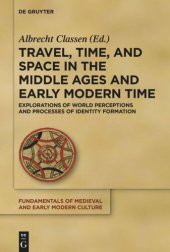 DE GRUYTER

Albrecht Classen (Ed.)

TRAVEL, TIME, AND SPACE IN THE MIDDLE AGES AND EARLY MODERN TIME

EXPLORATIONS OF WORLD PERCEPTIONS AND PROCESSES OF IDENTITY FORMATION

FUNDAMENTALS OF MEDIEVAL AND EARLY MODERN CULTURE

DE G